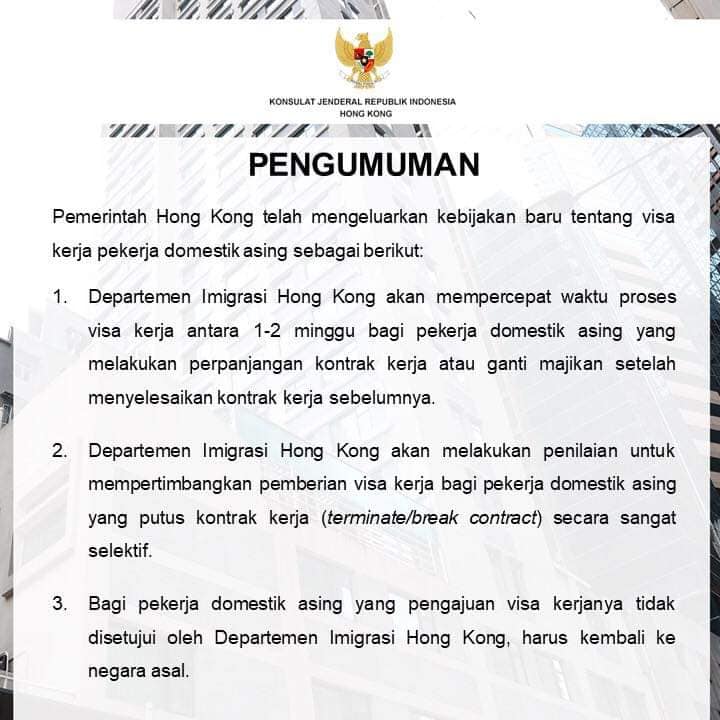 KONSULAT JENDERAL REPUBLIK INDONESIA
HONG KONG

PENGUMUMAN

Pemerintah Hong Kong telah mengeluarkan kebijakan baru tentang visa kerja pekerja domestik asing sebagai berikut:

1. Departemen Imigrasi Hong Kong akan mempercepat waktu proses visa kerja antara 1-2 minggu bagi pekerja domestik asing yang melakukan perpanjangan kontrak kerja atau ganti majikan setelah menyelesaikan kontrak kerja sebelumnya.

2. Departemen Imigrasi Hong Kong akan melakukan penilaian untuk mempertimbangkan pemberian visa kerja bagi pekerja domestik asing yang putus kontrak kerja (terminate/break contract) secara sangat selektif.

3. Bagi pekerja domestik asing yang pengajuan visa kerjanya tidak disetujui oleh Departemen Imigrasi Hong Kong, harus kembali ke negara asal.